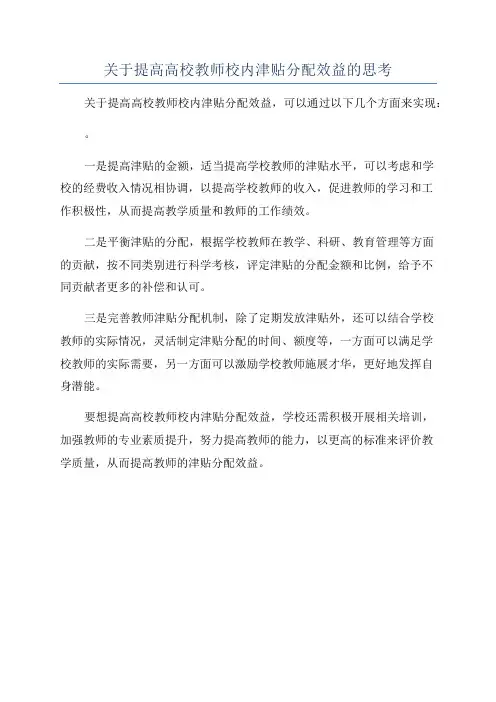 关于提高高校教师校内津贴分配效益的思考

关于提高高校教师校内津贴分配效益，可以通过以下几个方面来实现：

。

一是提高津贴的金额，适当提高学校教师的津贴水平，可以考虑和学校的经费收入情况相协调，以提高学校教师的收入，促进教师的学习和工作积极性，从而提高教学质量和教师的工作绩效。

二是平衡津贴的分配，根据学校教师在教学、科研、教育管理等方面的贡献，按不同类别进行科学考核，评定津贴的分配金额和比例，给予不同贡献者更多的补偿和认可。

三是完善教师津贴分配机制，除了定期发放津贴外，还可以结合学校教师的实际情况，灵活制定津贴分配的时间、额度等，一方面可以满足学校教师的实际需要，另一方面可以激励学校教师施展才华，更好地发挥自身潜能。

要想提高高校教师校内津贴分配效益，学校还需积极开展相关培训，加强教师的专业素质提升，努力提高教师的能力，以更高的标准来评价教学质量，从而提高教师的津贴分配效益。